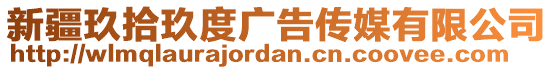 新疆玖拾玖度广告传媒有限公司
http://wlmqlaurajordan.cn.coovee.com